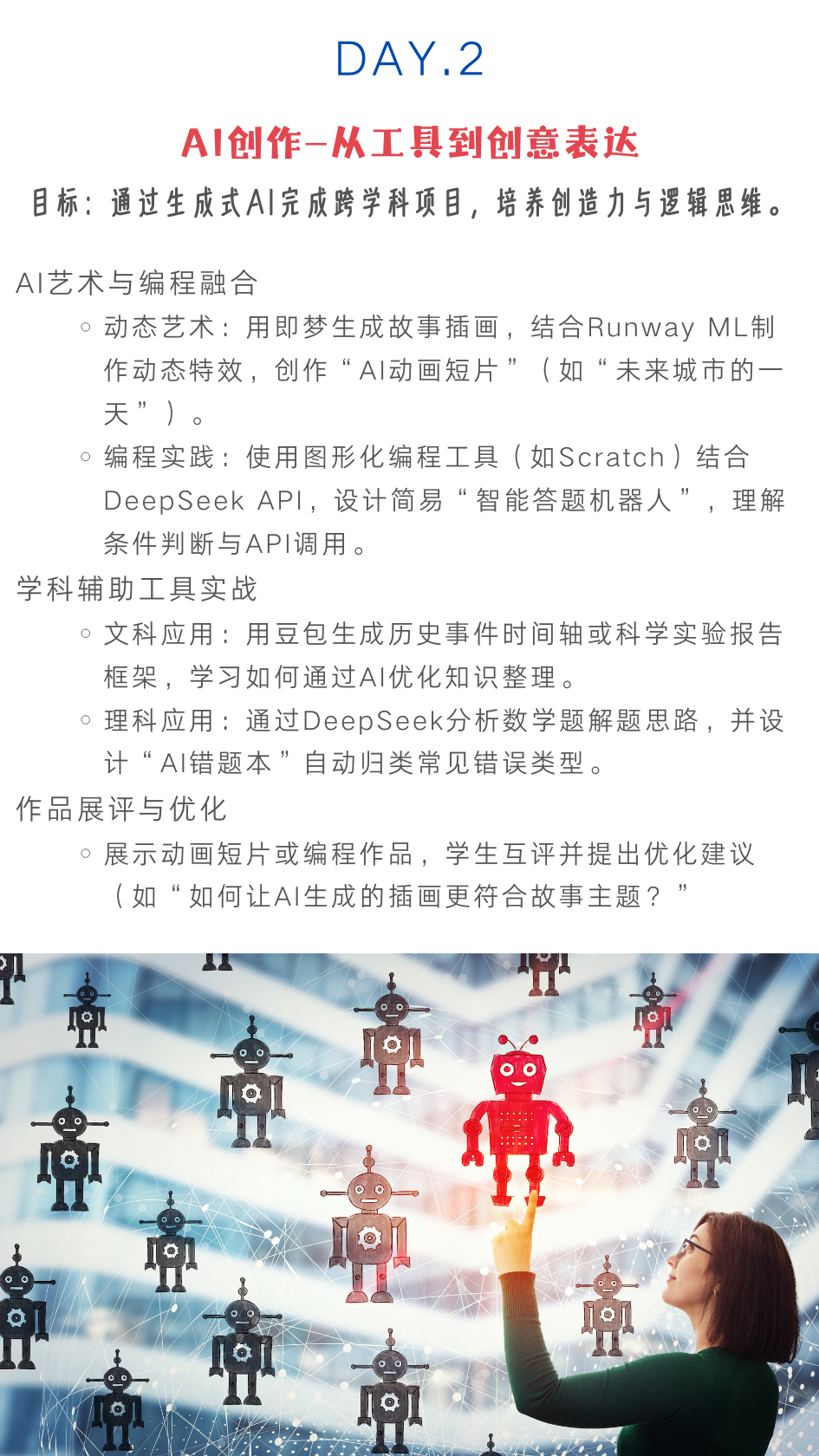 DAY.2

AI创作—从工具到创意表达

目标：通过生成式AI完成跨学科项目，培养创造力与逻辑思维。

AI艺术与编程融合

◦ 动态艺术：用即梦生成故事插画，结合Runway ML制作动态特效，创作“AI动画短片”（如“未来城市的一天”）。

◦ 编程实践：使用图形化编程工具（如Scratch）结合DeepSeek API，设计简易“智能答题机器人”，理解条件判断与API调用。

学科辅助工具实战

◦ 文科应用：用豆包生成历史事件时间轴或科学实验报告框架，学习如何通过AI优化知识整理。

◦ 理科应用：通过DeepSeek分析数学题解题思路，并设计“AI错题本”自动归类常见错误类型。

作品展评与优化

◦ 展示动画短片或编程作品，学生互评并提出优化建议（如“如何让AI生成的插画更符合故事主题？”